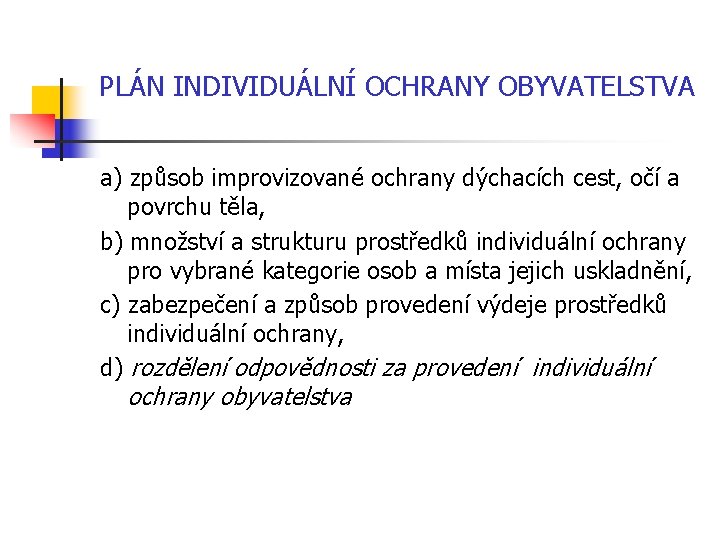 PLÁN INDIVIDUÁLNÍ OCHRANY OBYVATELSTVA

a) způsob improvizované ochrany dýchacích cest, očí a povrchu těla,

b) množství a strukturu prostředků individuální ochrany pro vybrané kategorie osob a místa jejich uskladnění,

c) zabezpečení a způsob provedení výdeje prostředků individuální ochrany,

d) rozdělení odpovědnosti za provedení individuální ochrany obyvatelstva